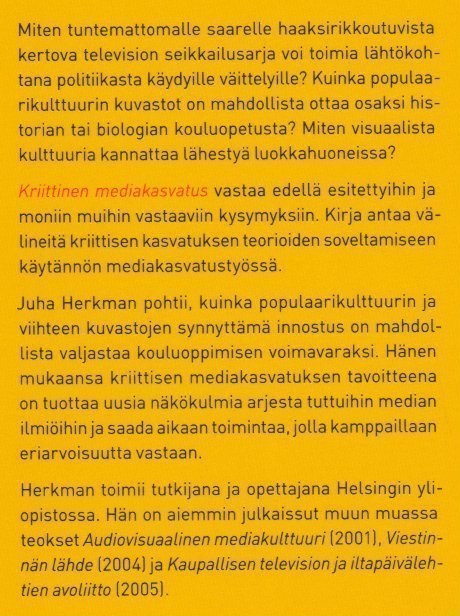 Miten tuntemattomalle saarelle haaksirikkoutuvista kertova television seikkailusarja voi toimia lähtökohtana politiikasta käydyille väittelyille? Kuinka populaarikulttuurin kuvastot on mahdollista ottaa osaksi historian tai biologian kouluopetusta? Miten visuaalista kulttuuria kannattaa lähestyä luokkahuoneissa?

Kriittinen mediakasvatus vastaa edellä esitettyihin ja moniin muihin vastaaviin kysymyksiin. Kirja antaa välineitä kriittisen kasvatuksen teorioiden soveltamiseen käytännön mediakasvatustyössä.

Juha Herkman pohtii, kuinka populaarikulttuurin ja viihteen kuvastojen synnyttämä innostus on mahdollista valjastaa kouluoppimisen voimavaraksi. Hänen mukaansa kriittisen mediakasvatuksen tavoitteena on tuottaa uusia näkökulmia arjesta tuttuihin median ilmiöihin ja saada aikaan toimintaa, jolla kamppaillaan eriarvoisuutta vastaan.

Herkman toimii tutkijana ja opettajana Helsingin yliopistossa. Hän on aiemmin julkaissut muun muassa teokset Audiovisuaalinen mediakulttuuri (2001), Viestinnän lähde (2004) ja Kaupallisen television ja iltapäivälehtien avoliitto (2005).